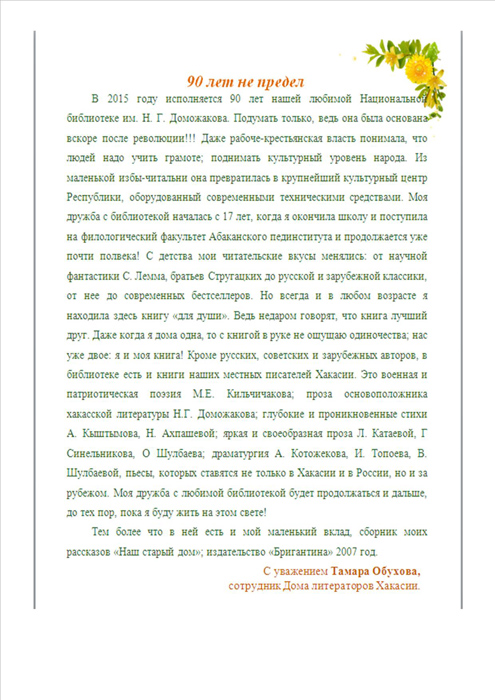 90 лет не предел

В 2015 году исполняется 90 лет нашей любимой Национальной библиотеке им. Н. Г. Доможакова. Подумать только, ведь она была основана вскоре после революции!!! Даже рабоче-крестьянская власть понимала, что людей надо учить грамоте; поднимать культурный уровень народа. Из маленькой избы-читальни она превратилась в крупнейший культурный центр Республики, оборудованный современными техническими средствами. Моя дружба с библиотекой началась с 17 лет, когда я окончила школу и поступила на филологический факультет Абаканского пединститута и продолжается уже почти полвека! С детства мои читательские вкусы менялись: от научной фантастики С. Лемма, братьев Стругацких до русской и зарубежной классики, от нее до современных бестселлеров. Но всегда и в любом возрасте я находила здесь книгу «для души». Ведь недаром говорят, что книга лучший друг. Даже когда я дома одна, то с книгой в руке не ощущаю одиночества; нас уже двое: я и моя книга! Кроме русских, советских и зарубежных авторов, в библиотеке есть и книги наших местных писателей Хакасии. Это военная и патриотическая поэзия М.Е. Кильчичакова; проза основоположника хакасской литературы Н.Г. Доможакова; глубокие и проникновенные стихи А. Кыштымова, Н. Ахпашевой; яркая и своеобразная проза Л. Катаевой, Г Синельникова, О Шулбаева; драматургия А. Котожекова, И. Топоева, В. Шулбаевой, пьесы, которых ставятся не только в Хакасии и в России, но и за рубежом. Моя дружба с любимой библиотекой будет продолжаться и дальше, до тех пор, пока я буду жить на этом свете!

Тем более что в ней есть и мой маленький вклад, сборник моих рассказов «Наш старый дом»; издательство «Бригантина» 2007 год.

С уважением Тамара Обухова,
сотрудник Дома литераторов Хакасии.